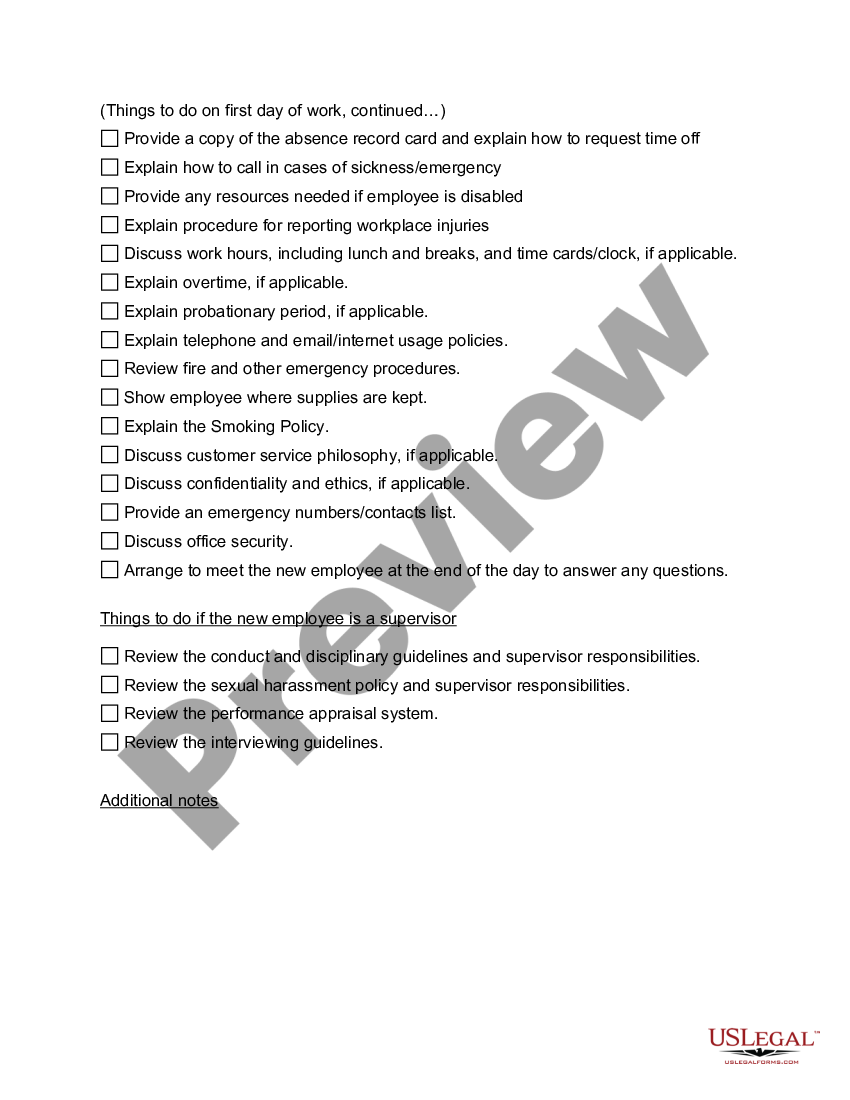 (Things to do on first day of work, continued…)

☐ Provide a copy of the absence record card and explain how to request time off
☐ Explain how to call in cases of sickness/emergency
☐ Provide any resources needed if employee is disabled
☐ Explain procedure for reporting workplace injuries
☐ Discuss work hours, including lunch and breaks, and time cards/clock, if applicable.
☐ Explain overtime, if applicable.
☐ Explain probationary period, if applicable.
☐ Explain telephone and email/internet usage policies.
☐ Review fire and other emergency procedures.
☐ Show employee where supplies are kept.
☐ Explain the Smoking Policy.
☐ Discuss customer service philosophy, if applicable.
☐ Discuss confidentiality and ethics, if applicable.
☐ Provide an emergency numbers/contacts list.
☐ Discuss office security.
☐ Arrange to meet the new employee at the end of the day to answer any questions.

Things to do if the new employee is a supervisor

☐ Review the conduct and disciplinary guidelines and supervisor responsibilities.
☐ Review the sexual harassment policy and supervisor responsibilities.
☐ Review the performance appraisal system.
☐ Review the interviewing guidelines.

Additional notes

Preview

USLEGAL™
USLEGALFORMS.COM